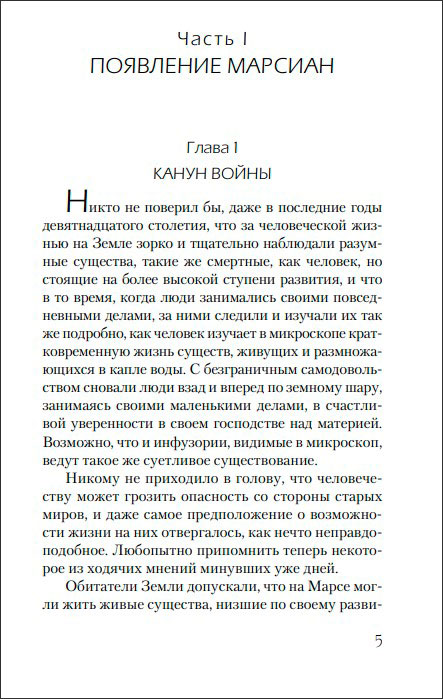 Часть I
ПОЯВЛЕНИЕ МАРСИАН

Глава I
КАНУН ВОЙНЫ

Никто не поверил бы, даже в последние годы девятнадцатого столетия, что за человеческой жизнью на Земле зорко и тщательно наблюдали разумные существа, такие же смертные, как человек, но стоящие на более высокой ступени развития, и что в то время, когда люди занимались своими повседневными делами, за ними следили и изучали их так же подробно, как человек изучает в микроскопе кратковременную жизнь существ, живущих и размножающихся в капле воды. С безграничным самодовольством сновали люди взад и вперед по земному шару, занимаясь своими маленькими делами, в счастливой уверенности в своем господстве над материей. Возможно, что и инфузории, видимые в микроскоп, ведут такое же суетливое существование.

Никому не приходило в голову, что человечеству может грозить опасность со стороны старых миров, и даже самое предположение о возможности жизни на них отвергалось, как нечто неправдоподобное. Любопытно припомнить теперь некоторое из ходячих мнений минувших уже дней.

Обитатели Земли допускали, что на Марсе могли жить живые существа, низшие по своему разви-

5